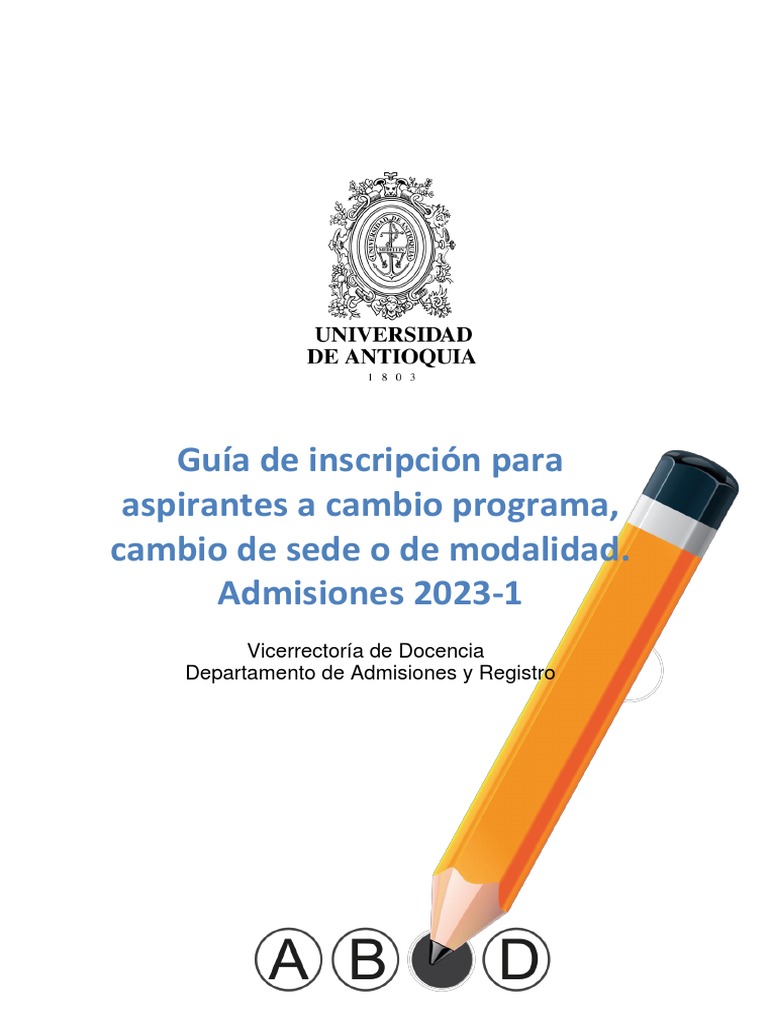 UNIVERSIDAD DE ANTIOQUIA
1 8 0 3

Guía de inscripción para aspirantes a cambio programa, cambio de sede o de modalidad. Admisiones 2023-1

Vicerrectoría de Docencia
Departamento de Admisiones y Registro

A B D